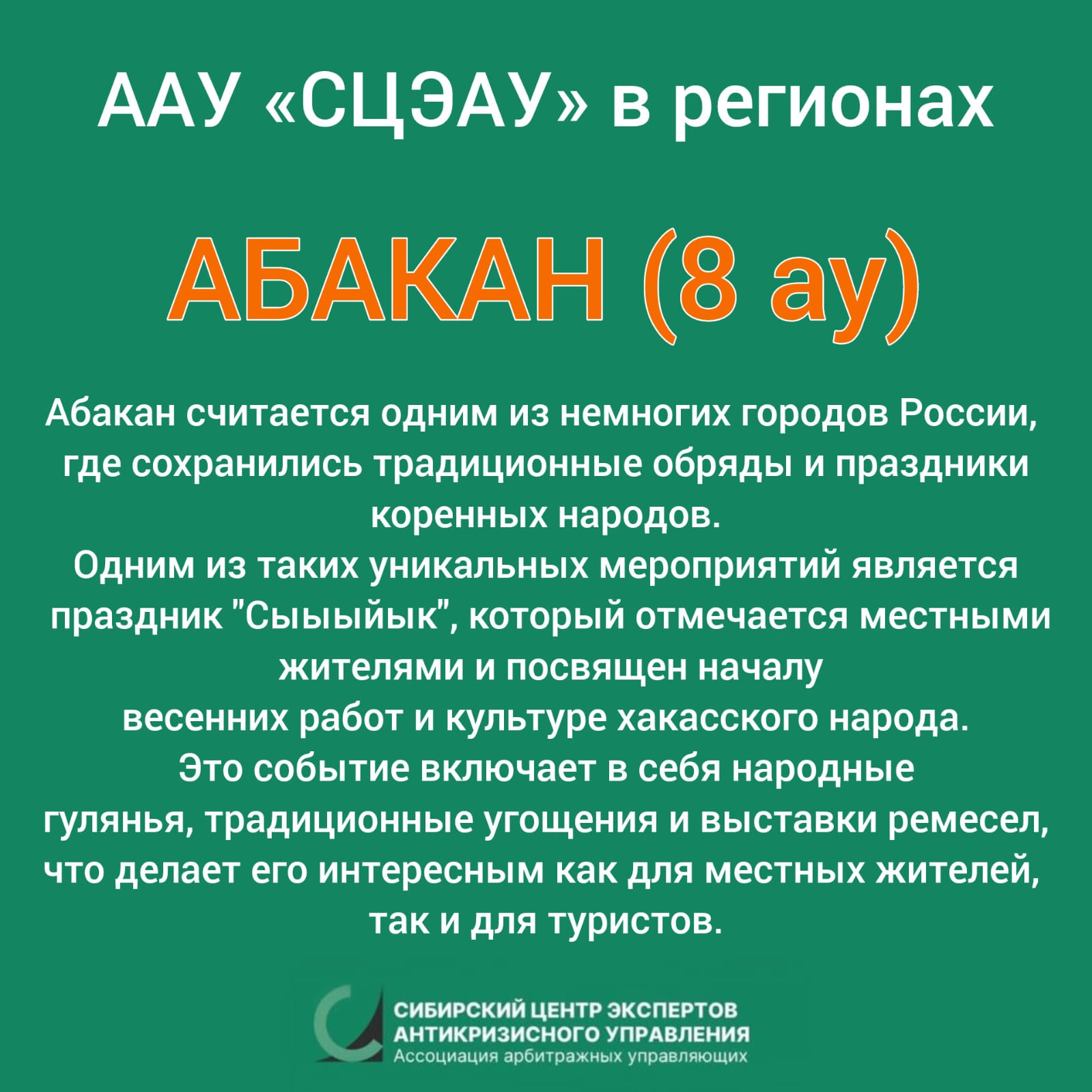 ААУ «СЦЭАУ» в регионах

АБАКАН (8 ау)

Абакан считается одним из немногих городов России, где сохранились традиционные обряды и праздники коренных народов.
Одним из таких уникальных мероприятий является праздник "Сыыыйык", который отмечается местными жителями и посвящен началу весенних работ и культуре хакасского народа.
Это событие включает в себя народные гулянья, традиционные угощения и выставки ремесел, что делает его интересным как для местных жителей, так и для туристов.

СИБИРСКИЙ ЦЕНТР ЭКСПЕРТОВ
АНТИКРИЗИСНОГО УПРАВЛЕНИЯ
Ассоциация арбитражных управляющих